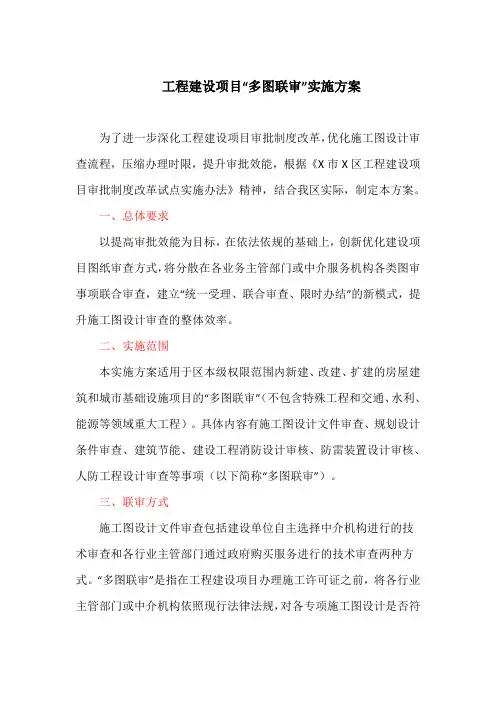 工程建设项目“多图联审”实施方案

为了进一步深化工程建设项目审批制度改革，优化施工图设计审查流程，压缩办理时限，提升审批效能，根据《X 市 X 区工程建设项目审批制度改革试点实施办法》精神，结合我区实际，制定本方案。

一、总体要求

以提高审批效能为目标，在依法依规的基础上，创新优化建设项目图纸审查方式，将分散在各业务主管部门或中介服务机构各类图审事项联合审查，建立“统一受理、联合审查、限时办结”的新模式，提升施工图设计审查的整体效率。

二、实施范围

本实施方案适用于区本级权限范围内新建、改建、扩建的房屋建筑和城市基础设施项目的“多图联审”（不包含特殊工程和交通、水利、能源等领域重大工程）。具体内容有施工图设计文件审查、规划设计条件审查、建筑节能、建设工程消防设计审核、防雷装置设计审核、人防工程设计审查等事项（以下简称“多图联审”）。

三、联审方式

施工图设计文件审查包括建设单位自主选择中介机构进行的技术审查和各行业主管部门通过政府购买服务进行的技术审查两种方式。“多图联审”是指在工程建设项目办理施工许可证之前，将各行业主管部门或中介机构依照现行法律法规，对各专项施工图设计是否符